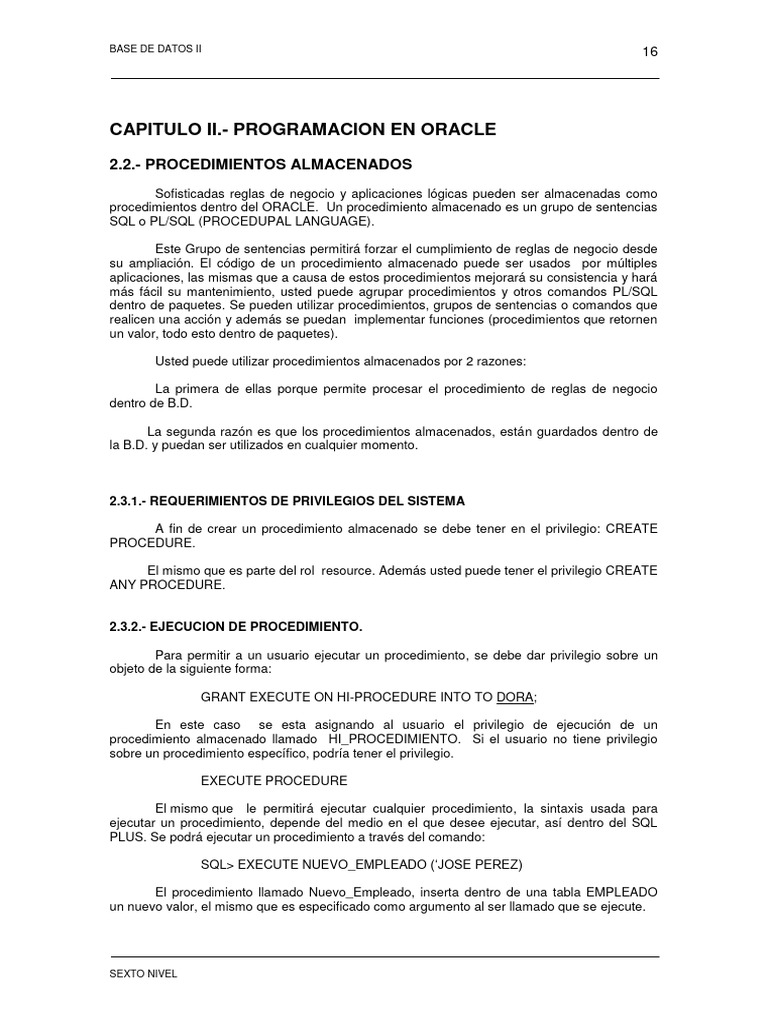 BASE DE DATOS II

16

CAPITULO II.- PROGRAMACION EN ORACLE

2.2.- PROCEDIMIENTOS ALMACENADOS

Sofisticadas reglas de negocio y aplicaciones lógicas pueden ser almacenadas como procedimientos dentro del ORACLE. Un procedimiento almacenado es un grupo de sentencias SQL o PL/SQL (PROCEDUPAL LANGUAGE).

Este Grupo de sentencias permitirá forzar el cumplimiento de reglas de negocio desde su ampliación. El código de un procedimiento almacenado puede ser usados por múltiples aplicaciones, las mismas que a causa de estos procedimientos mejorará su consistencia y hará más fácil su mantenimiento, usted puede agrupar procedimientos y otros comandos PL/SQL dentro de paquetes. Se pueden utilizar procedimientos, grupos de sentencias o comandos que realicen una acción y además se puedan implementar funciones (procedimientos que retornen un valor, todo esto dentro de paquetes).

Usted puede utilizar procedimientos almacenados por 2 razones:

La primera de ellas porque permite procesar el procedimiento de reglas de negocio dentro de B.D.

La segunda razón es que los procedimientos almacenados, están guardados dentro de la B.D. y puedan ser utilizados en cualquier momento.

2.3.1.- REQUERIMIENTOS DE PRIVILEGIOS DEL SISTEMA

A fin de crear un procedimiento almacenado se debe tener en el privilegio: CREATE PROCEDURE.

El mismo que es parte del rol resource. Además usted puede tener el privilegio CREATE ANY PROCEDURE.

2.3.2.- EJECUCION DE PROCEDIMIENTO.

Para permitir a un usuario ejecutar un procedimiento, se debe dar privilegio sobre un objeto de la siguiente forma:

GRANT EXECUTE ON HI-PROCEDURE INTO TO DORA;

En este caso se esta asignando al usuario el privilegio de ejecución de un procedimiento almacenado llamado HI_PROCEDIMIENTO. Si el usuario no tiene privilegio sobre un procedimiento específico, podría tener el privilegio.

EXECUTE PROCEDURE

El mismo que le permitirá ejecutar cualquier procedimiento, la sintaxis usada para ejecutar un procedimiento, depende del medio en el que desee ejecutar, así dentro del SQL PLUS. Se podrá ejecutar un procedimiento a través del comando:

SQL> EXECUTE NUEVO_EMPLEADO ('JOSE PEREZ)

El procedimiento llamado Nuevo_Empleado, inserta dentro de una tabla EMPLEADO un nuevo valor, el mismo que es especificado como argumento al ser llamado que se ejecute.

SEXTO NIVEL